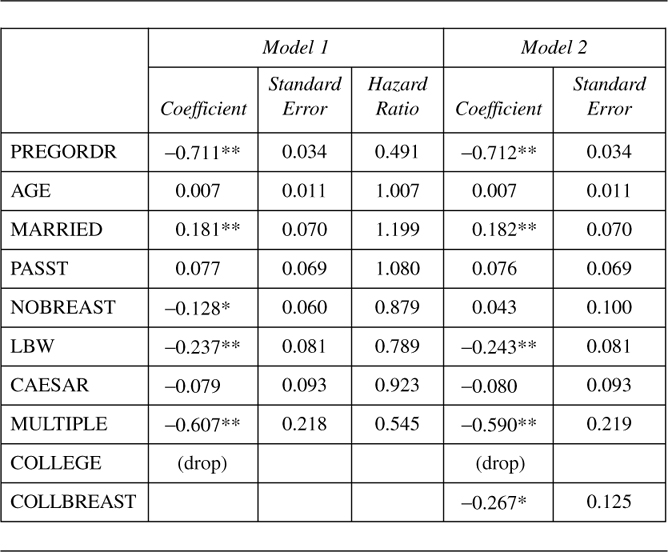 | | Model 1 | | | Model 2 | |
|---|---|---|---|---|---|
| | Coefficient | Standard Error | Hazard Ratio | Coefficient | Standard Error |
| PREGORDR | –0.711** | 0.034 | 0.491 | –0.712** | 0.034 |
| AGE | 0.007 | 0.011 | 1.007 | 0.007 | 0.011 |
| MARRIED | 0.181** | 0.070 | 1.199 | 0.182** | 0.070 |
| PASST | 0.077 | 0.069 | 1.080 | 0.076 | 0.069 |
| NOBREAST | –0.128* | 0.060 | 0.879 | 0.043 | 0.100 |
| LBW | –0.237** | 0.081 | 0.789 | –0.243** | 0.081 |
| CAESAR | –0.079 | 0.093 | 0.923 | –0.080 | 0.093 |
| MULTIPLE | –0.607** | 0.218 | 0.545 | –0.590** | 0.219 |
| COLLEGE | (drop) | | | (drop) | |
| COLLBREAST | | | | –0.267* | 0.125 |